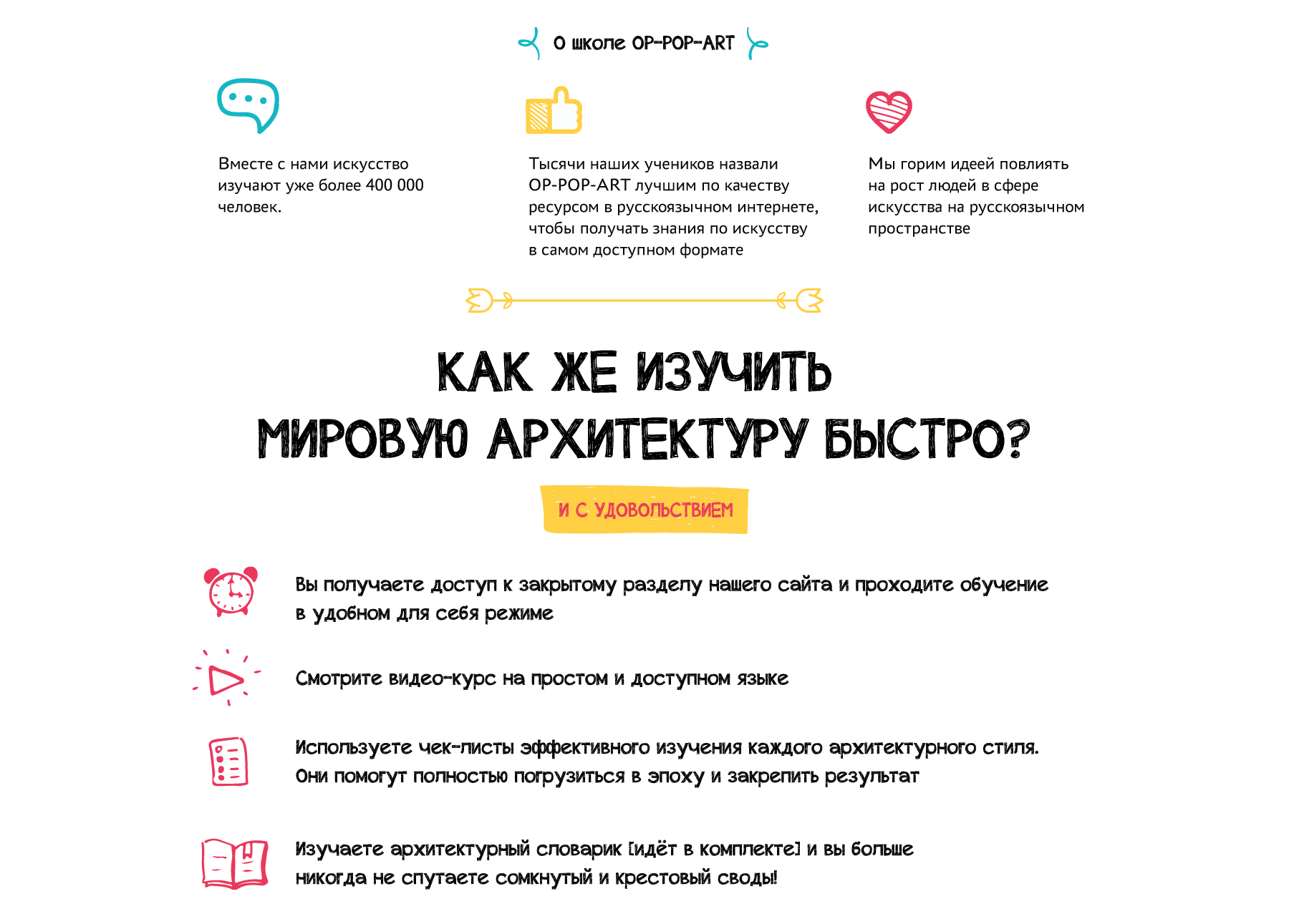 О школе OP-POP-ART

Вместе с нами искусство изучают уже более 400 000 человек.

Тысячи наших учеников назвали OP-POP-ART лучшим по качеству ресурсом в русскоязычном интернете, чтобы получать знания по искусству в самом доступном формате

Мы горим идеей повлиять на рост людей в сфере искусства на русскоязычном пространстве

КАК ЖЕ ИЗУЧИТЬ МИРОВУЮ АРХИТЕКТУРУ БЫСТРО?

И С УДОВОЛЬСТВИЕМ

Вы получаете доступ к закрытому разделу нашего сайта и проходите обучение в удобном для себя режиме

Смотрите видео-курс на простом и доступном языке

Используете чек-листы эффективного изучения каждого архитектурного стиля. Они помогут полностью погрузиться в эпоху и закрепить результат

Изучаете архитектурный словарик [идёт в комплекте] и вы больше никогда не спутаете сомкнутый и крестовый своды!